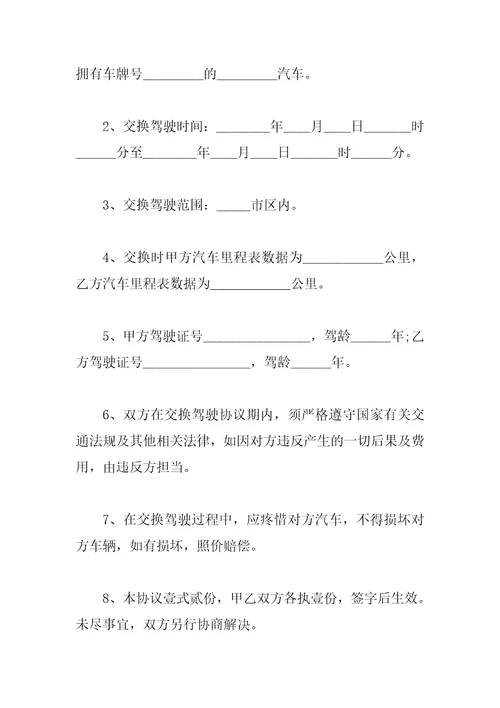 拥有车牌号________的________汽车。

2、交换驾驶时间：________年____月____日______时______分至________年____月____日______时______分。

3、交换驾驶范围：_____市区内。

4、交换时甲方汽车里程表数据为____________公里，乙方汽车里程表数据为____________公里。

5、甲方驾驶证号________________，驾龄______年;乙方驾驶证号________________，驾龄______年。

6、双方在交换驾驶协议期内，须严格遵守国家有关交通法规及其他相关法律，如因对方违反产生的一切后果及费用，由违反方担当。

7、在交换驾驶过程中，应疼惜对方汽车，不得损坏对方车辆，如有损坏，照价赔偿。

8、本协议壹式贰份，甲乙双方各执壹份，签字后生效。未尽事宜，双方另行协商解决。